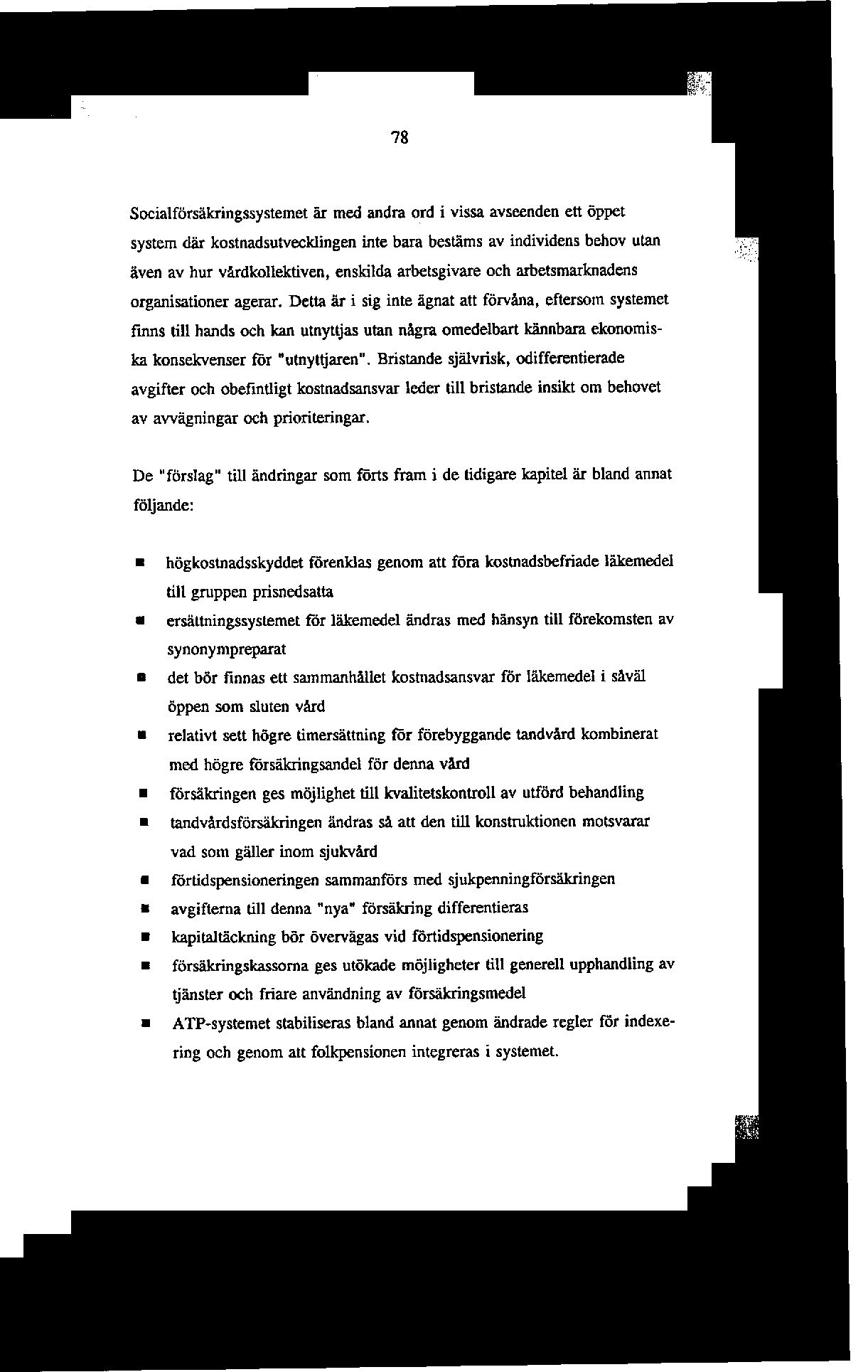 78

Socialförsäkringssystemet är med andra ord i vissa avseenden ett öppet system där kostnadsutvecklingen inte bara bestäms av individens behov utan även av hur vårdkollektiven, enskilda arbetsgivare och arbetsmarknadens organisationer agerar. Detta är i sig inte ägnat att förvåna, eftersom systemet finns till hands och kan utnyttjas utan några omedelbart kännbara ekonomiska konsekvenser för "utnyttjaren". Bristande självrisk, odifferentierade avgifter och obefintligt kostnadsansvar leder till bristande insikt om behovet av avvägningar och prioriteringar.

De "förslag" till ändringar som förts fram i de tidigare kapitel är bland annat följande:

■ högkostnadsskyddet förenklas genom att föra kostnadsbefriade läkemedel till gruppen prisnedsatta
■ ersättningssystemet för läkemedel ändras med hänsyn till förekomsten av synonympreparat
■ det bör finnas ett sammanhållet kostnadsansvar för läkemedel i såväl öppen som sluten vård
■ relativt sett högre timersättning för förebyggande tandvård kombinerat med högre försäkringsandel för denna vård
■ försäkringen ges möjlighet till kvalitetskontroll av utförd behandling
■ tandvårdsförsäkringen ändras så att den till konstruktionen motsvarar vad som gäller inom sjukvård
■ förtidspensioneringen sammanförs med sjukpenningförsäkringen
■ avgifterna till denna "nya" försäkring differentieras
■ kapitaltäckning bör övervägas vid förtidspensionering
■ försäkringskassorna ges utökade möjligheter till generell upphandling av tjänster och friare användning av försäkringsmedel
■ ATP-systemet stabiliseras bland annat genom ändrade regler för indexering och genom att folkpensionen integreras i systemet.